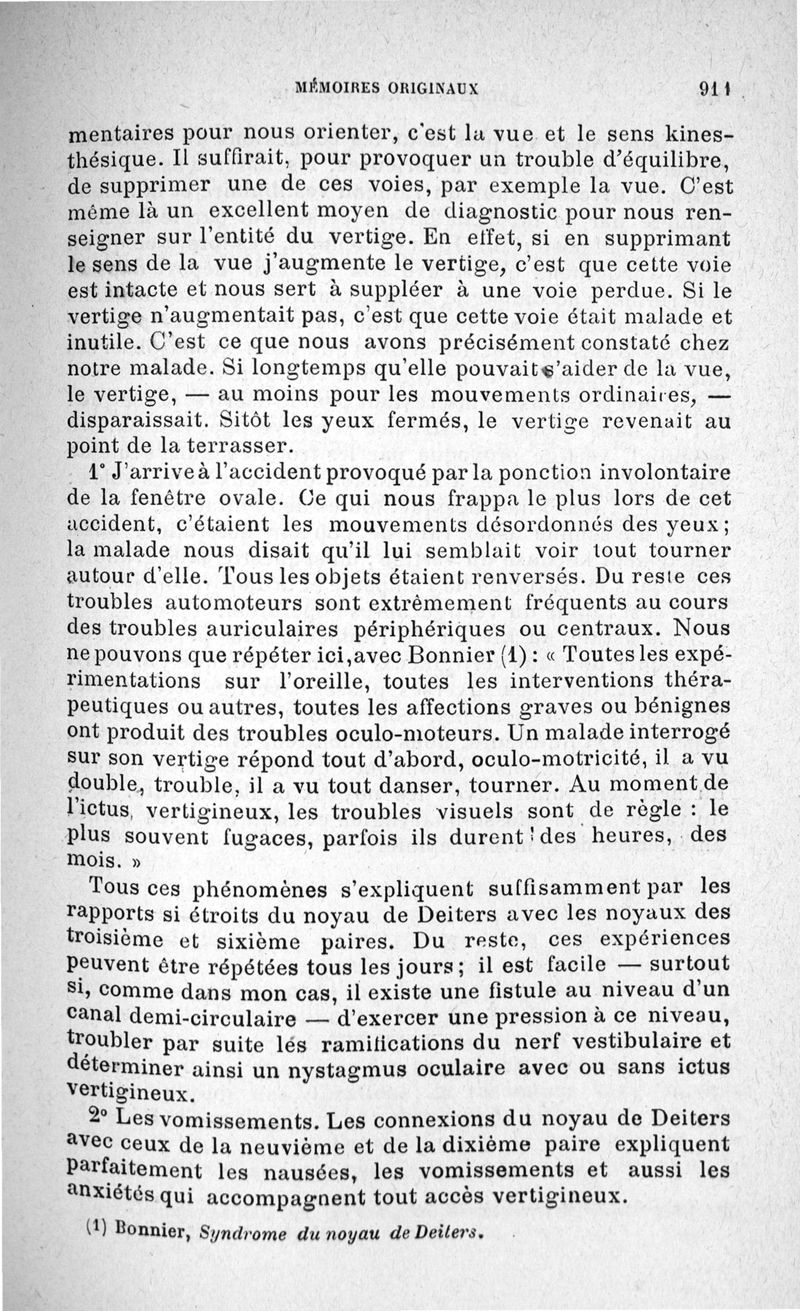 MÉMOIRES ORIGINAUX 911

mentaires pour nous orienter, c'est la vue et le sens kinesthésique. Il suffirait, pour provoquer un trouble d'équilibre, de supprimer une de ces voies, par exemple la vue. C'est même là un excellent moyen de diagnostic pour nous renseigner sur l'entité du vertige. En effet, si en supprimant le sens de la vue j'augmente le vertige, c'est que cette voie est intacte et nous sert à suppléer à une voie perdue. Si le vertige n'augmentait pas, c'est que cette voie était malade et inutile. C'est ce que nous avons précisément constaté chez notre malade. Si longtemps qu'elle pouvait s'aider de la vue, le vertige, — au moins pour les mouvements ordinaires, — disparaissait. Sitôt les yeux fermés, le vertige revenait au point de la terrasser.

1° J'arrive à l'accident provoqué par la ponction involontaire de la fenêtre ovale. Ce qui nous frappa le plus lors de cet accident, c'étaient les mouvements désordonnés des yeux; la malade nous disait qu'il lui semblait voir tout tourner autour d'elle. Tous les objets étaient renversés. Du reste ces troubles automoteurs sont extrêmement fréquents au cours des troubles auriculaires périphériques ou centraux. Nous ne pouvons que répéter ici, avec Bonnier (1) : « Toutes les expérimentations sur l'oreille, toutes les interventions thérapeutiques ou autres, toutes les affections graves ou bénignes ont produit des troubles oculo-moteurs. Un malade interrogé sur son vertige répond tout d'abord, oculo-motricité, il a vu double, trouble, il a vu tout danser, tourner. Au moment de l'ictus, vertigineux, les troubles visuels sont de règle : le plus souvent fugaces, parfois ils durent des heures, des mois. »

Tous ces phénomènes s'expliquent suffisamment par les rapports si étroits du noyau de Deiters avec les noyaux des troisième et sixième paires. Du reste, ces expériences peuvent être répétées tous les jours; il est facile — surtout si, comme dans mon cas, il existe une fistule au niveau d'un canal demi-circulaire — d'exercer une pression à ce niveau, troubler par suite lés ramifications du nerf vestibulaire et déterminer ainsi un nystagmus oculaire avec ou sans ictus vertigineux.

2° Les vomissements. Les connexions du noyau de Deiters avec ceux de la neuvième et de la dixième paire expliquent parfaitement les nausées, les vomissements et aussi les anxiétés qui accompagnent tout accès vertigineux.

(1) Bonnier, Syndrome du noyau de Deiters.